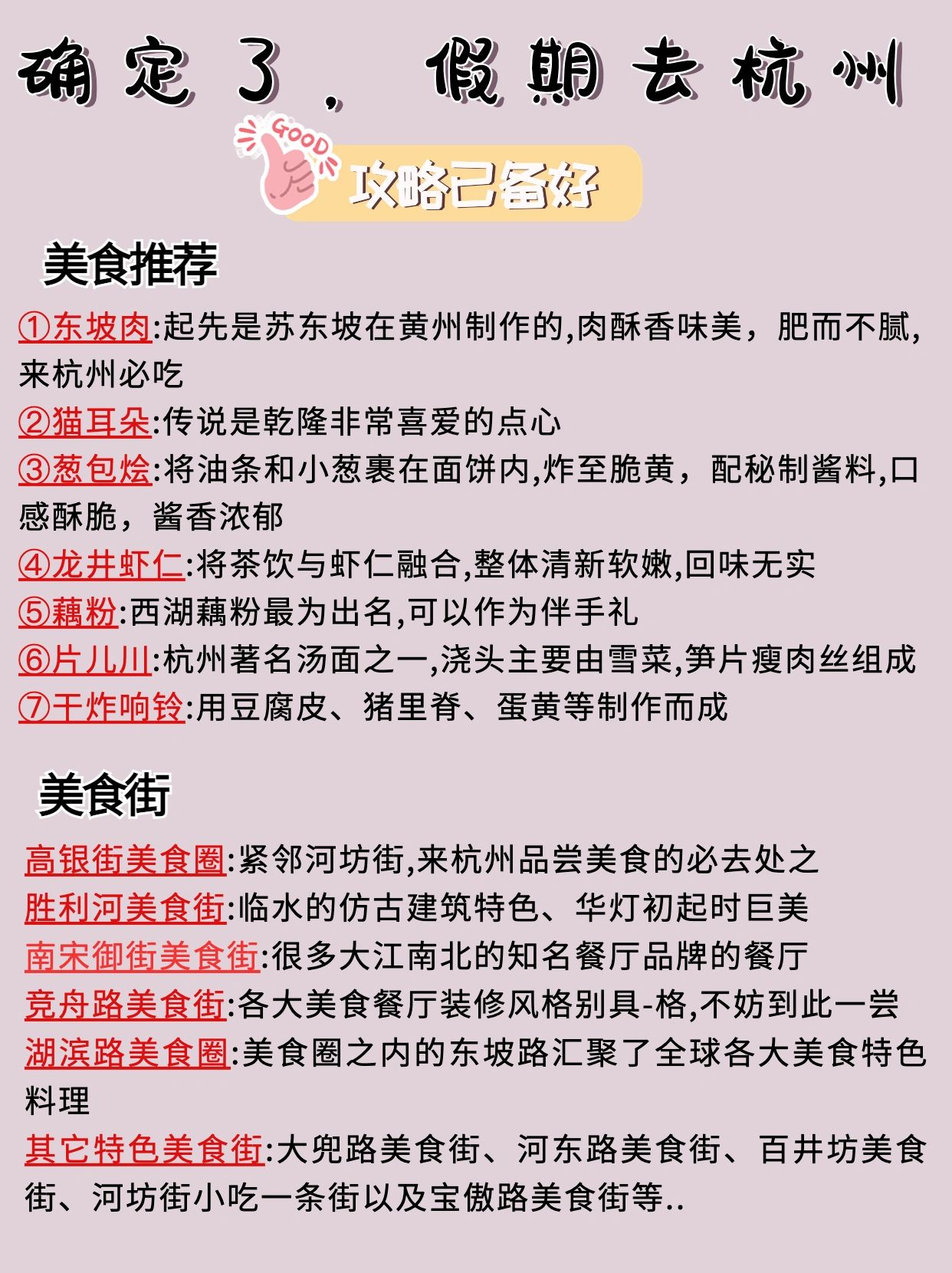 确定了，假期去杭州

GOOD

攻略已备好

美食推荐

①东坡肉:起先是苏东坡在黄州制作的,肉酥香味美，肥而不腻,来杭州必吃

②猫耳朵:传说是乾隆非常喜爱的点心

③葱包烩:将油条和小葱裹在面饼内,炸至脆黄，配秘制酱料,口感酥脆，酱香浓郁

④龙井虾仁:将茶饮与虾仁融合,整体清新软嫩,回味无实

⑤藕粉:西湖藕粉最为出名,可以作为伴手礼

⑥片儿川:杭州著名汤面之一,浇头主要由雪菜,笋片瘦肉丝组成

⑦干炸响铃:用豆腐皮、猪里脊、蛋黄等制作而成

美食街

高银街美食圈:紧邻河坊街,来杭州品尝美食的必去处之

胜利河美食街:临水的仿古建筑特色、华灯初起时巨美

南宋御街美食街:很多大江南北的知名餐厅品牌的餐厅

竞舟路美食街:各大美食餐厅装修风格别具-格,不妨到此一尝

湖滨路美食圈:美食圈之内的东坡路汇聚了全球各大美食特色料理

其它特色美食街:大兜路美食街、河东路美食街、百井坊美食街、河坊街小吃一条街以及宝傲路美食街等..